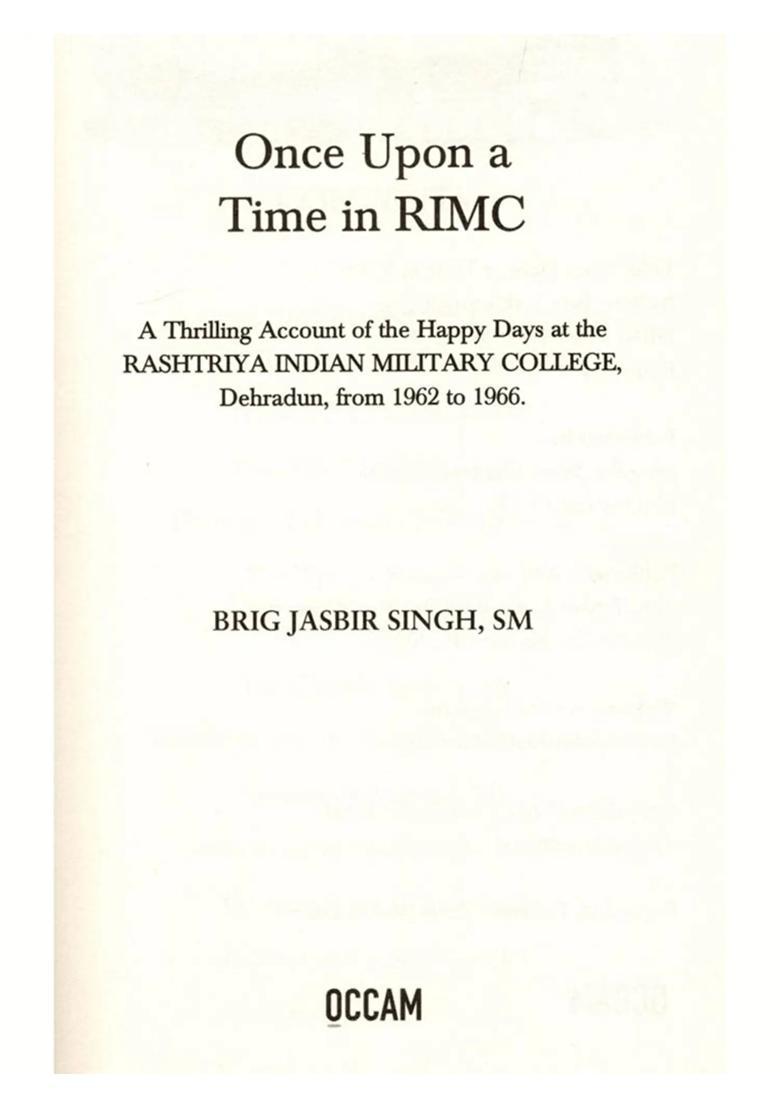 Once Upon a Time in RIMC

A Thrilling Account of the Happy Days at the RASHTRIYA INDIAN MILITARY COLLEGE, Dehradun, from 1962 to 1966.

BRIG JASBIR SINGH, SM

OCCAM